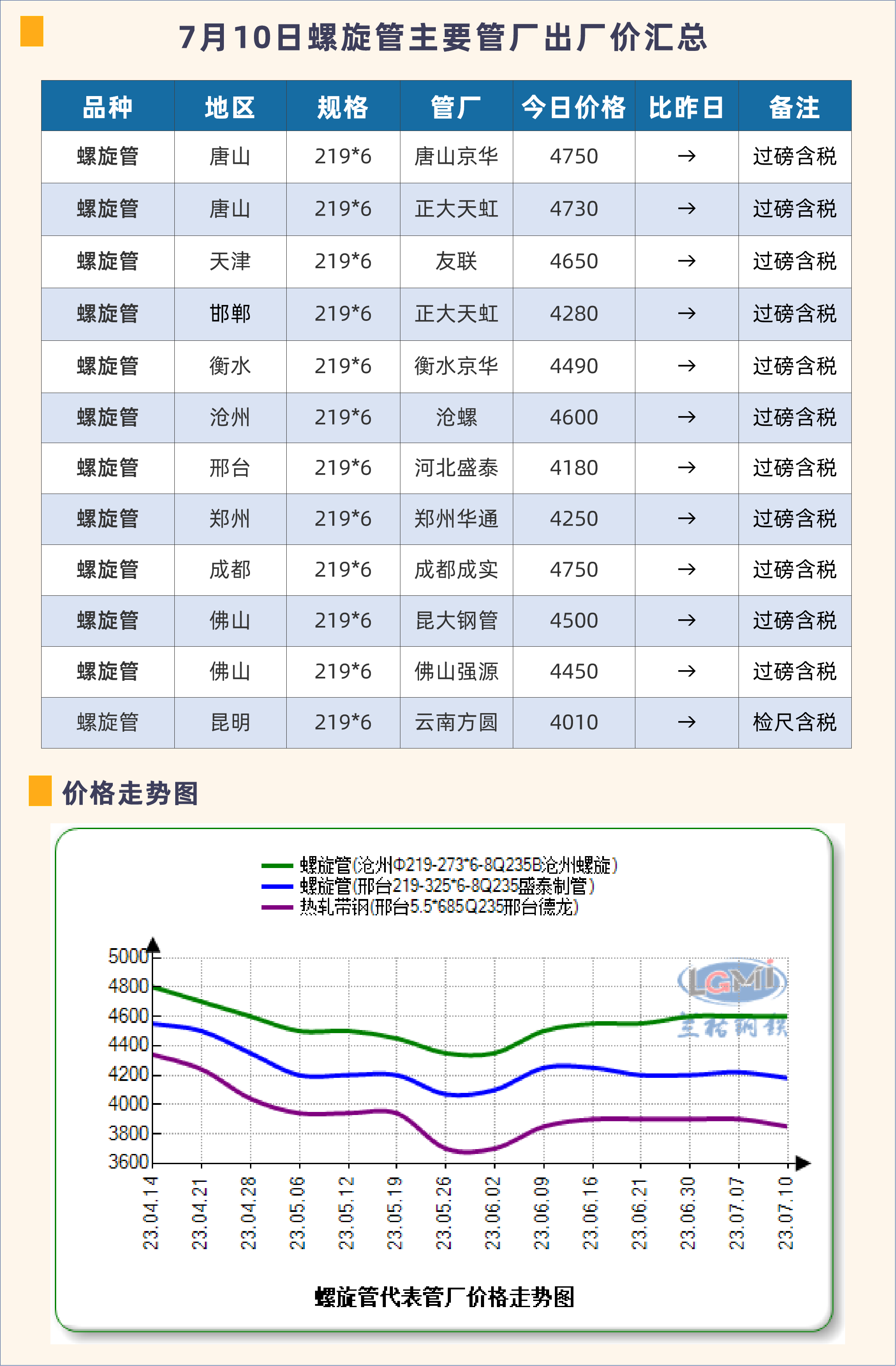 7月10日螺旋管主要管厂出厂价汇总

| 品种 | 地区 | 规格 | 管厂 | 今日价格 | 比昨日 | 备注 |
|---|---|---|---|---|---|---|
| 螺旋管 | 唐山 | 219*6 | 唐山京华 | 4750 | → | 过磅含税 |
| 螺旋管 | 唐山 | 219*6 | 正大天虹 | 4730 | → | 过磅含税 |
| 螺旋管 | 天津 | 219*6 | 友联 | 4650 | → | 过磅含税 |
| 螺旋管 | 邯郸 | 219*6 | 正大天虹 | 4280 | → | 过磅含税 |
| 螺旋管 | 衡水 | 219*6 | 衡水京华 | 4490 | → | 过磅含税 |
| 螺旋管 | 沧州 | 219*6 | 沧螺 | 4600 | → | 过磅含税 |
| 螺旋管 | 邢台 | 219*6 | 河北盛泰 | 4180 | → | 过磅含税 |
| 螺旋管 | 郑州 | 219*6 | 郑州华通 | 4250 | → | 过磅含税 |
| 螺旋管 | 成都 | 219*6 | 成都成实 | 4750 | → | 过磅含税 |
| 螺旋管 | 佛山 | 219*6 | 昆大钢管 | 4500 | → | 过磅含税 |
| 螺旋管 | 佛山 | 219*6 | 佛山强源 | 4450 | → | 过磅含税 |
| 螺旋管 | 昆明 | 219*6 | 云南方圆 | 4010 | → | 检尺含税 |

价格走势图

螺旋管(沧州Φ219-273*6-8Q235B沧州螺旋)
螺旋管(邢台219-325*6-8Q235盛泰制管)
热轧带钢(邢台5.5*685Q235邢台德龙)

5000
4800
4600
4400
4200
4000
3800
3600

LGMI
兰格钢铁

23.04.14
23.04.21
23.04.28
23.05.06
23.05.12
23.05.19
23.05.26
23.06.02
23.06.09
23.06.16
23.06.21
23.06.30
23.07.07
23.07.10

螺旋管代表管厂价格走势图